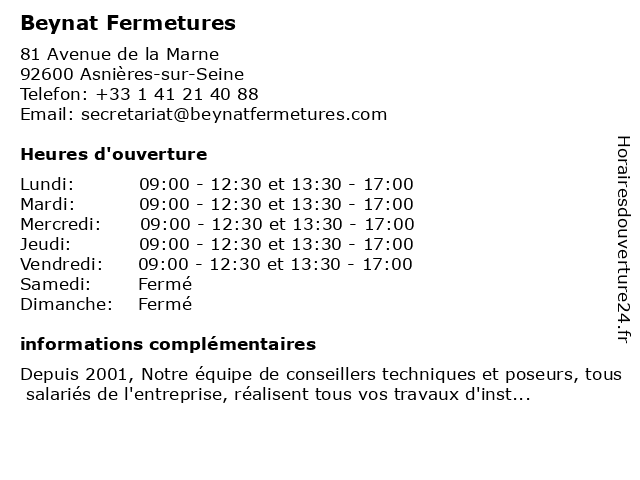 Beynat Fermetures

81 Avenue de la Marne
92600 Asnières-sur-Seine
Telefon: +33 1 41 21 40 88
Email: secretariat@beynatfermetures.com

Heures d'ouverture

| | |
|---|---|
| Lundi: | 09:00 - 12:30 et 13:30 - 17:00 |
| Mardi: | 09:00 - 12:30 et 13:30 - 17:00 |
| Mercredi: | 09:00 - 12:30 et 13:30 - 17:00 |
| Jeudi: | 09:00 - 12:30 et 13:30 - 17:00 |
| Vendredi: | 09:00 - 12:30 et 13:30 - 17:00 |
| Samedi: | Fermé |
| Dimanche: | Fermé |

informations complémentaires

Depuis 2001, Notre équipe de conseillers techniques et poseurs, tous salariés de l'entreprise, réalisent tous vos travaux d'inst...

Horairesdouverture24.fr